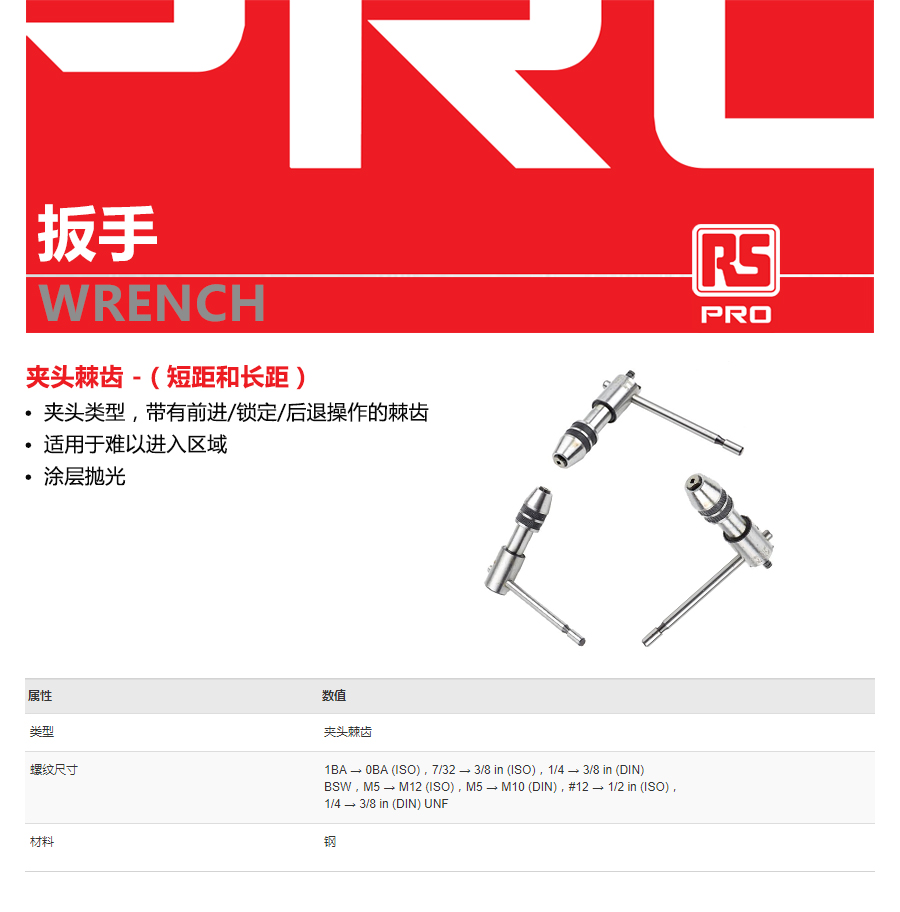 扳手
WRENCH

RS
PRO

夹头棘齿 -（短距和长距）
• 夹头类型，带有前进/锁定/后退操作的棘齿
• 适用于难以进入区域
• 涂层抛光

| 属性 | 数值 |
|---|---|
| 类型 | 夹头棘齿 |
| 螺纹尺寸 | 1BA → 0BA (ISO)，7/32 → 3/8 in (ISO)，1/4 → 3/8 in (DIN) BSW，M5 → M12 (ISO)，M5 → M10 (DIN)，#12 → 1/2 in (ISO)，1/4 → 3/8 in (DIN) UNF |
| 材料 | 钢 |